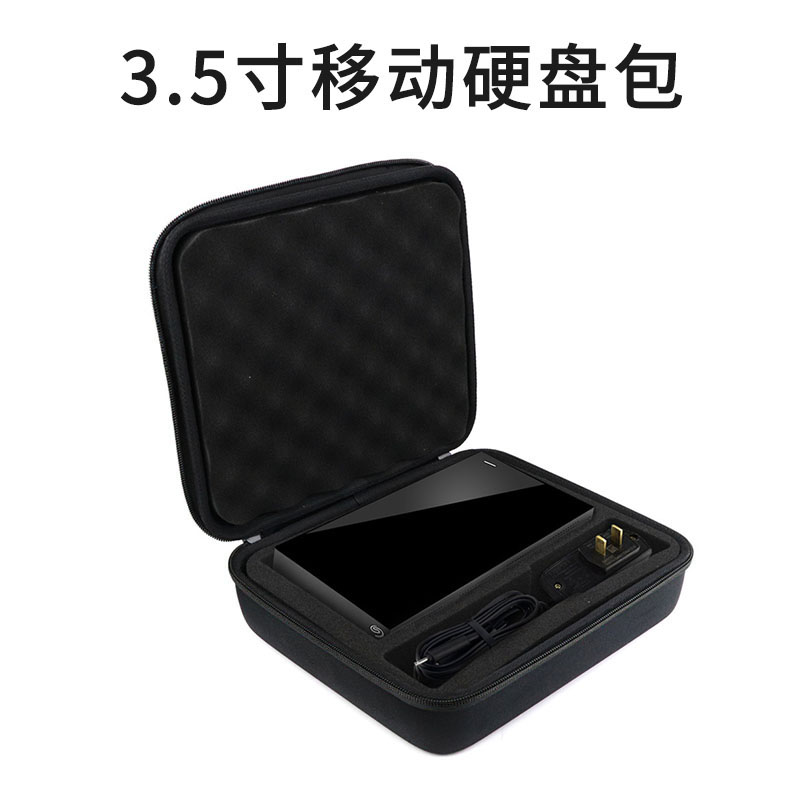 3.5寸移动硬盘包